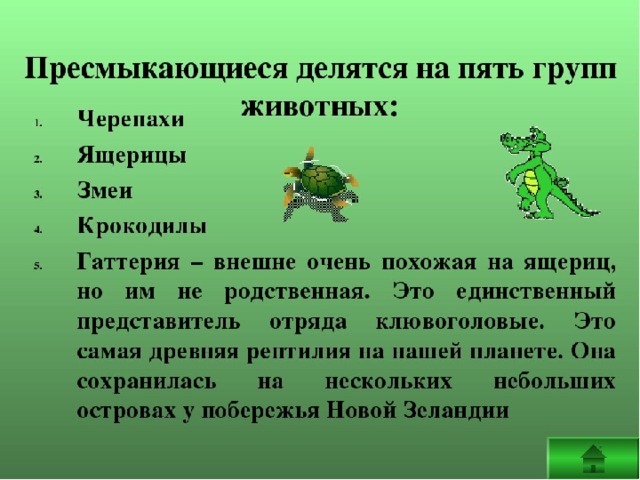 Пресмыкающиеся делятся на пять групп животных:

1. Черепахи
2. Ящерицы
3. Змеи
4. Крокодилы
5. Гаттерия – внешне очень похожая на ящериц, но им не родственная. Это единственный представитель отряда клювоголовые. Это самая древняя рептилия на нашей планете. Она сохранилась на нескольких небольших островах у побережья Новой Зеландии